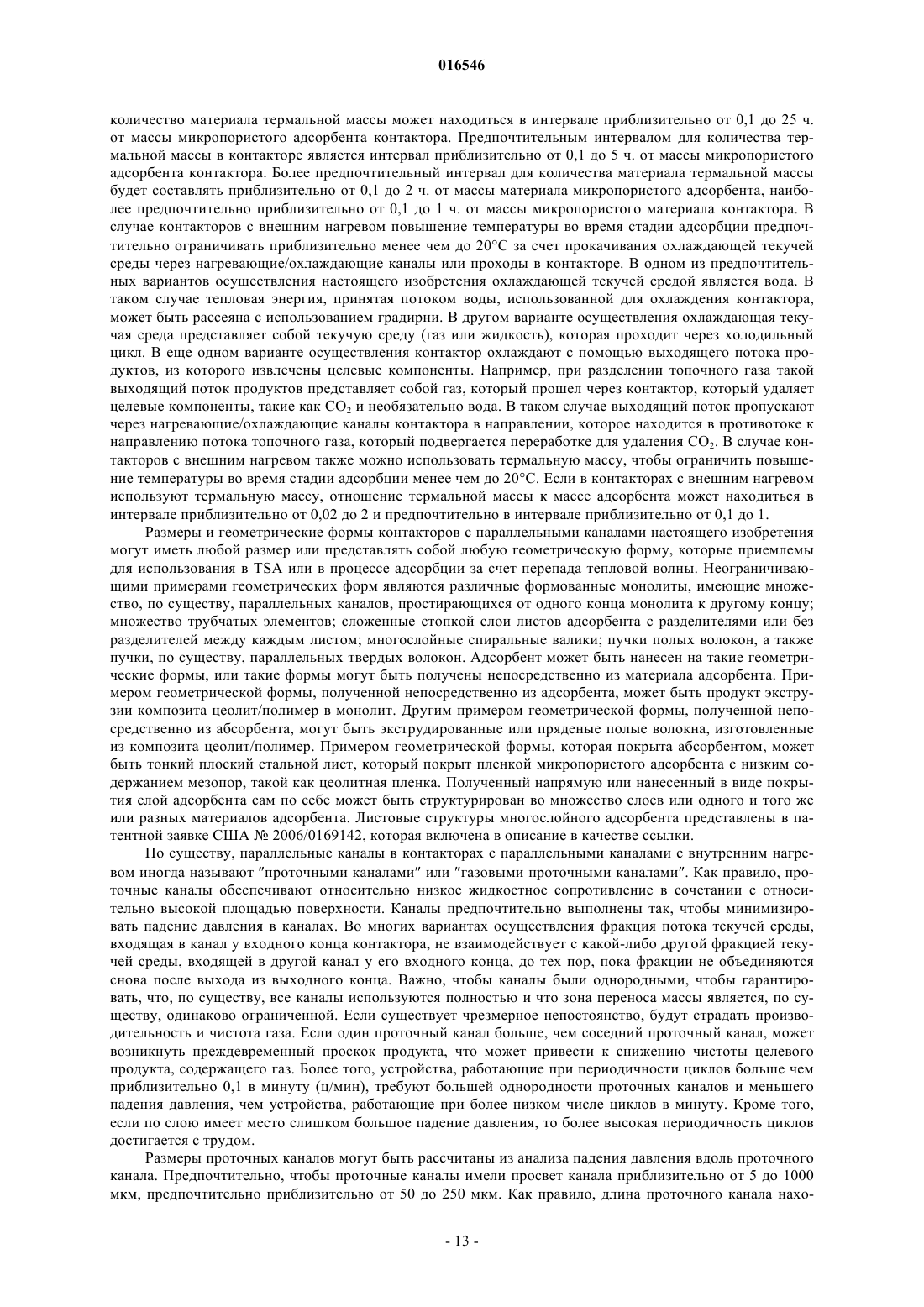 016546

количество материала термальной массы может находиться в интервале приблизительно от 0,1 до 25 ч. от массы микропористого адсорбента контактора. Предпочтительным интервалом для количества термальной массы в контакторе является интервал приблизительно от 0,1 до 5 ч. от массы микропористого адсорбента контактора. Более предпочтительный интервал для количества материала термальной массы будет составлять приблизительно от 0,1 до 2 ч. от массы материала микропористого адсорбента, наиболее предпочтительно приблизительно от 0,1 до 1 ч. от массы микропористого материала контактора. В случае контакторов с внешним нагревом повышение температуры во время стадии адсорбции предпочтительно ограничивать приблизительно менее чем до 20°C за счет прокачивания охлаждающей текучей среды через нагревающие/охлаждающие каналы или проходы в контакторе. В одном из предпочтительных вариантов осуществления настоящего изобретения охлаждающей текучей средой является вода. В таком случае тепловая энергия, принятая потоком воды, использованной для охлаждения контактора, может быть рассеяна с использованием градирни. В другом варианте осуществления охлаждающая текучая среда представляет собой текучую среду (газ или жидкость), которая проходит через холодильный цикл. В еще одном варианте осуществления контактор охлаждают с помощью выходящего потока продуктов, из которого извлечены целевые компоненты. Например, при разделении топочного газа такой выходящий поток продуктов представляет собой газ, который прошел через контактор, который удаляет целевые компоненты, такие как $CO_2$ и необязательно вода. В таком случае выходящий поток пропускают через нагревающие/охлаждающие каналы контактора в направлении, которое находится в противотоке к направлению потока топочного газа, который подвергается переработке для удаления $CO_2$. В случае контакторов с внешним нагревом также можно использовать термальную массу, чтобы ограничить повышение температуры во время стадии адсорбции менее чем до 20°C. Если в контакторах с внешним нагревом используют термальную массу, отношение термальной массы к массе адсорбента может находиться в интервале приблизительно от 0,02 до 2 и предпочтительно в интервале приблизительно от 0,1 до 1.

Размеры и геометрические формы контакторов с параллельными каналами настоящего изобретения могут иметь любой размер или представлять собой любую геометрическую форму, которые приемлемы для использования в TSA или в процессе адсорбции за счет перепада тепловой волны. Неограничивающими примерами геометрических форм являются различные формованные монолиты, имеющие множество, по существу, параллельных каналов, простирающихся от одного конца монолита к другому концу; множество трубчатых элементов; сложенные стопкой слои листов адсорбента с разделителями или без разделителей между каждым листом; многослойные спиральные валики; пучки полых волокон, а также пучки, по существу, параллельных твердых волокон. Адсорбент может быть нанесен на такие геометрические формы, или такие формы могут быть получены непосредственно из материала адсорбента. Примером геометрической формы, полученной непосредственно из адсорбента, может быть продукт экструзии композита цеолит/полимер в монолит. Другим примером геометрической формы, полученной непосредственно из абсорбента, могут быть экструдированные или пряденые полые волокна, изготовленные из композита цеолит/полимер. Примером геометрической формы, которая покрыта абсорбентом, может быть тонкий плоский стальной лист, который покрыт пленкой микропористого адсорбента с низким содержанием мезопор, такой как цеолитная пленка. Полученный напрямую или нанесенный в виде покрытия слой адсорбента сам по себе может быть структурирован во множество слоев или одного и того же или разных материалов адсорбента. Листовые структуры многослойного адсорбента представлены в патентной заявке США № 2006/0169142, которая включена в описание в качестве ссылки.

По существу, параллельные каналы в контакторах с параллельными каналами с внутренним нагревом иногда называют "проточными каналами" или "газовыми проточными каналами". Как правило, проточные каналы обеспечивают относительно низкое жидкостное сопротивление в сочетании с относительно высокой площадью поверхности. Каналы предпочтительно выполнены так, чтобы минимизировать падение давления в каналах. Во многих вариантах осуществления фракция потока текучей среды, входящая в канал у входного конца контактора, не взаимодействует с какой-либо другой фракцией текучей среды, входящей в другой канал у его входного конца, до тех пор, пока фракции не объединяются снова после выхода из выходного конца. Важно, чтобы каналы были однородными, чтобы гарантировать, что, по существу, все каналы используются полностью и что зона переноса массы является, по существу, одинаково ограниченной. Если существует чрезмерное непостоянство, будут страдать производительность и чистота газа. Если один проточный канал больше, чем соседний проточный канал, может возникнуть преждевременный проскок продукта, что может привести к снижению чистоты целевого продукта, содержащего газ. Более того, устройства, работающие при периодичности циклов больше чем приблизительно 0,1 в минуту (ц/мин), требуют большей однородности проточных каналов и меньшего падения давления, чем устройства, работающие при более низком числе циклов в минуту. Кроме того, если по слою имеет место слишком большое падение давления, то более высокая периодичность циклов достигается с трудом.

Размеры проточных каналов могут быть рассчитаны из анализа падения давления вдоль проточного канала. Предпочтительно, чтобы проточные каналы имели просвет канала приблизительно от 5 до 1000 мкм, предпочтительно приблизительно от 50 до 250 мкм. Как правило, длина проточного канала нахо-

- 13 -